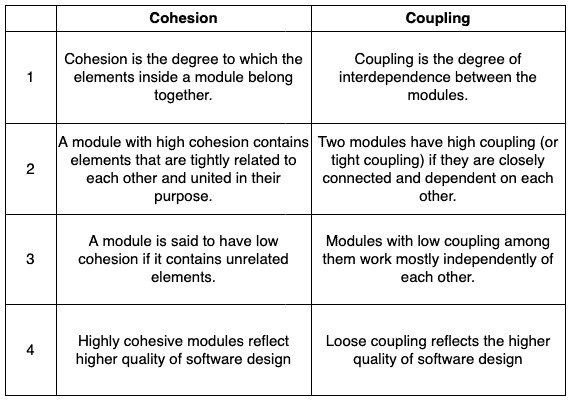 |  | Cohesion | Coupling |
|---|---|---|
| 1 | Cohesion is the degree to which the elements inside a module belong together. | Coupling is the degree of interdependence between the modules. |
| 2 | A module with high cohesion contains elements that are tightly related to each other and united in their purpose. | Two modules have high coupling (or tight coupling) if they are closely connected and dependent on each other. |
| 3 | A module is said to have low cohesion if it contains unrelated elements. | Modules with low coupling among them work mostly independently of each other. |
| 4 | Highly cohesive modules reflect higher quality of software design | Loose coupling reflects the higher quality of software design |